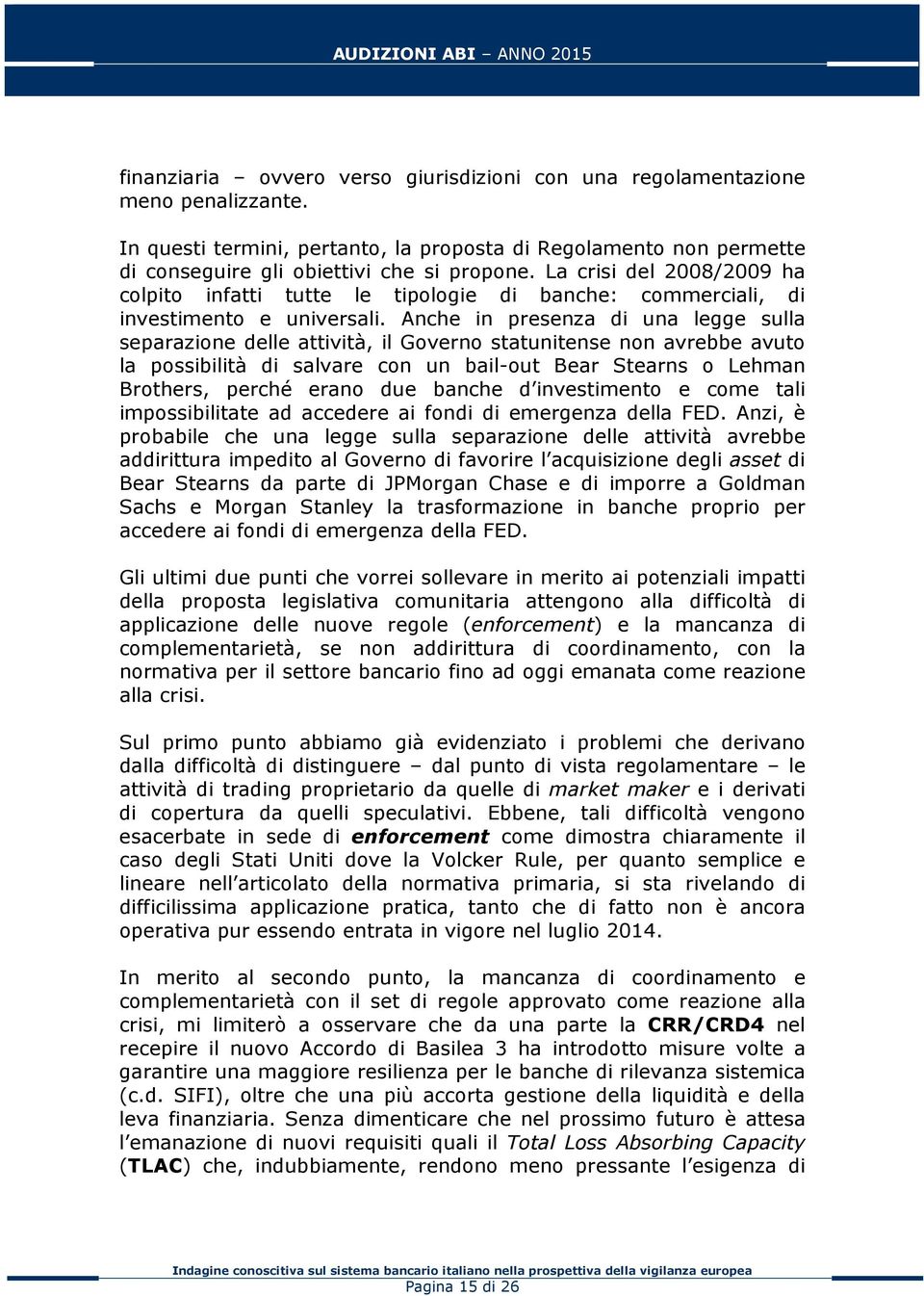 AUDIZIONI ABI – ANNO 2015

finanziaria – ovvero verso giurisdizioni con una regolamentazione meno penalizzante.

In questi termini, pertanto, la proposta di Regolamento non permette di conseguire gli obiettivi che si propone. La crisi del 2008/2009 ha colpito infatti tutte le tipologie di banche: commerciali, di investimento e universali. Anche in presenza di una legge sulla separazione delle attività, il Governo statunitense non avrebbe avuto la possibilità di salvare con un bail-out Bear Stearns o Lehman Brothers, perché erano due banche d'investimento e come tali impossibilitate ad accedere ai fondi di emergenza della FED. Anzi, è probabile che una legge sulla separazione delle attività avrebbe addirittura impedito al Governo di favorire l'acquisizione degli asset di Bear Stearns da parte di JPMorgan Chase e di imporre a Goldman Sachs e Morgan Stanley la trasformazione in banche proprio per accedere ai fondi di emergenza della FED.

Gli ultimi due punti che vorrei sollevare in merito ai potenziali impatti della proposta legislativa comunitaria attengono alla difficoltà di applicazione delle nuove regole (enforcement) e la mancanza di complementarietà, se non addirittura di coordinamento, con la normativa per il settore bancario fino ad oggi emanata come reazione alla crisi.

Sul primo punto abbiamo già evidenziato i problemi che derivano dalla difficoltà di distinguere – dal punto di vista regolamentare – le attività di trading proprietario da quelle di market maker e i derivati di copertura da quelli speculativi. Ebbene, tali difficoltà vengono esacerbate in sede di enforcement come dimostra chiaramente il caso degli Stati Uniti dove la Volcker Rule, per quanto semplice e lineare nell'articolato della normativa primaria, si sta rivelando di difficilissima applicazione pratica, tanto che di fatto non è ancora operativa pur essendo entrata in vigore nel luglio 2014.

In merito al secondo punto, la mancanza di coordinamento e complementarietà con il set di regole approvato come reazione alla crisi, mi limiterò a osservare che da una parte la CRR/CRD4 nel recepire il nuovo Accordo di Basilea 3 ha introdotto misure volte a garantire una maggiore resilienza per le banche di rilevanza sistemica (c.d. SIFI), oltre che una più accorta gestione della liquidità e della leva finanziaria. Senza dimenticare che nel prossimo futuro è attesa l'emanazione di nuovi requisiti quali il Total Loss Absorbing Capacity (TLAC) che, indubbiamente, rendono meno pressante l'esigenza di

Indagine conoscitiva sul sistema bancario italiano nella prospettiva della vigilanza europea
Pagina 15 di 26